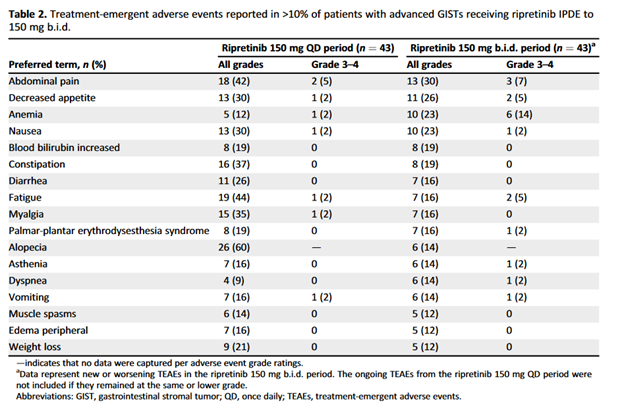 **Table 2.** Treatment-emergent adverse events reported in >10% of patients with advanced GISTs receiving ripretinib IPDE to 150 mg b.i.d.

| Preferred term, $n$ (%) | Ripretinib 150 mg QD period ($n = 43$) All grades | Ripretinib 150 mg QD period ($n = 43$) Grade 3–4 | Ripretinib 150 mg b.i.d. period ($n = 43$)$^a$ All grades | Ripretinib 150 mg b.i.d. period ($n = 43$)$^a$ Grade 3–4 |
|---|---|---|---|---|
| Abdominal pain | 18 (42) | 2 (5) | 13 (30) | 3 (7) |
| Decreased appetite | 13 (30) | 1 (2) | 11 (26) | 2 (5) |
| Anemia | 5 (12) | 1 (2) | 10 (23) | 6 (14) |
| Nausea | 13 (30) | 1 (2) | 10 (23) | 1 (2) |
| Blood bilirubin increased | 8 (19) | 0 | 8 (19) | 0 |
| Constipation | 16 (37) | 0 | 8 (19) | 0 |
| Diarrhea | 11 (26) | 0 | 7 (16) | 0 |
| Fatigue | 19 (44) | 1 (2) | 7 (16) | 2 (5) |
| Myalgia | 15 (35) | 1 (2) | 7 (16) | 0 |
| Palmar-plantar erythrodysesthesia syndrome | 8 (19) | 0 | 7 (16) | 1 (2) |
| Alopecia | 26 (60) | — | 6 (14) | — |
| Asthenia | 7 (16) | 0 | 6 (14) | 1 (2) |
| Dyspnea | 4 (9) | 0 | 6 (14) | 1 (2) |
| Vomiting | 7 (16) | 1 (2) | 6 (14) | 1 (2) |
| Muscle spasms | 6 (14) | 0 | 5 (12) | 0 |
| Edema peripheral | 7 (16) | 0 | 5 (12) | 0 |
| Weight loss | 9 (21) | 0 | 5 (12) | 0 |

—indicates that no data were captured per adverse event grade ratings.
$^a$Data represent new or worsening TEAEs in the ripretinib 150 mg b.i.d. period. The ongoing TEAEs from the ripretinib 150 mg QD period were not included if they remained at the same or lower grade.
Abbreviations: GIST, gastrointestinal stromal tumor; QD, once daily; TEAEs, treatment-emergent adverse events.